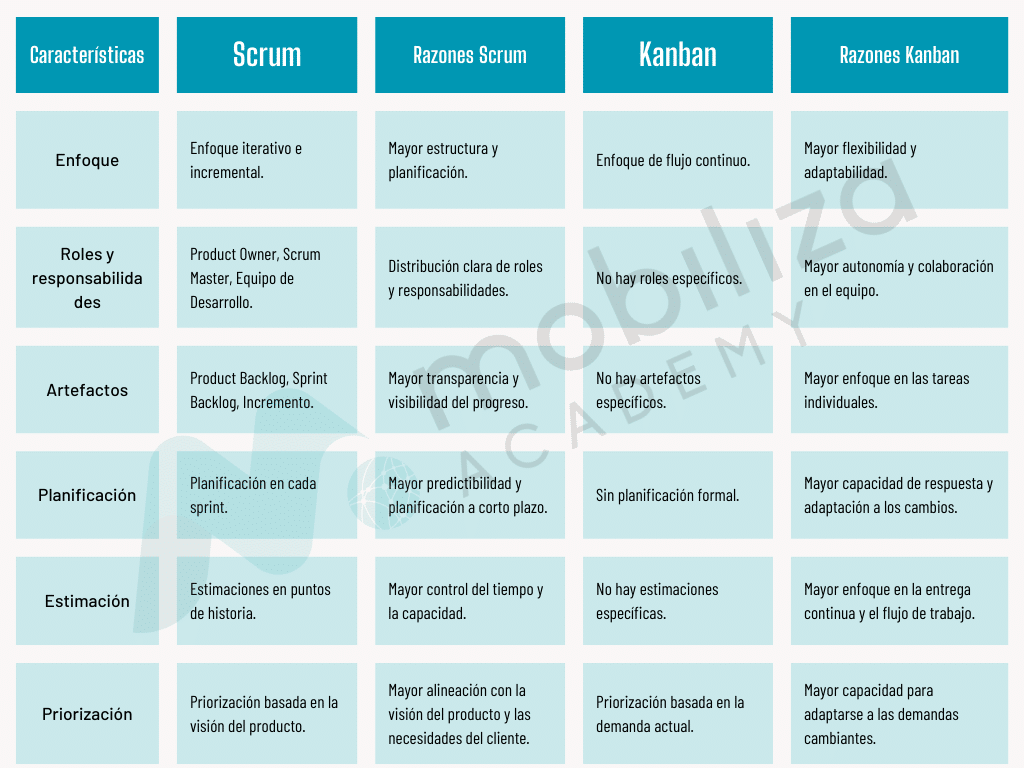 | Características | Scrum | Razones Scrum | Kanban | Razones Kanban |
|---|---|---|---|---|
| Enfoque | Enfoque iterativo e incremental. | Mayor estructura y planificación. | Enfoque de flujo continuo. | Mayor flexibilidad y adaptabilidad. |
| Roles y responsabilidades | Product Owner, Scrum Master, Equipo de Desarrollo. | Distribución clara de roles y responsabilidades. | No hay roles específicos. | Mayor autonomía y colaboración en el equipo. |
| Artefactos | Product Backlog, Sprint Backlog, Incremento. | Mayor transparencia y visibilidad del progreso. | No hay artefactos específicos. | Mayor enfoque en las tareas individuales. |
| Planificación | Planificación en cada sprint. | Mayor predictibilidad y planificación a corto plazo. | Sin planificación formal. | Mayor capacidad de respuesta y adaptación a los cambios. |
| Estimación | Estimaciones en puntos de historia. | Mayor control del tiempo y la capacidad. | No hay estimaciones específicas. | Mayor enfoque en la entrega continua y el flujo de trabajo. |
| Priorización | Priorización basada en la visión del producto. | Mayor alineación con la visión del producto y las necesidades del cliente. | Priorización basada en la demanda actual. | Mayor capacidad para adaptarse a las demandas cambiantes. |

mobiliza ACADEMY